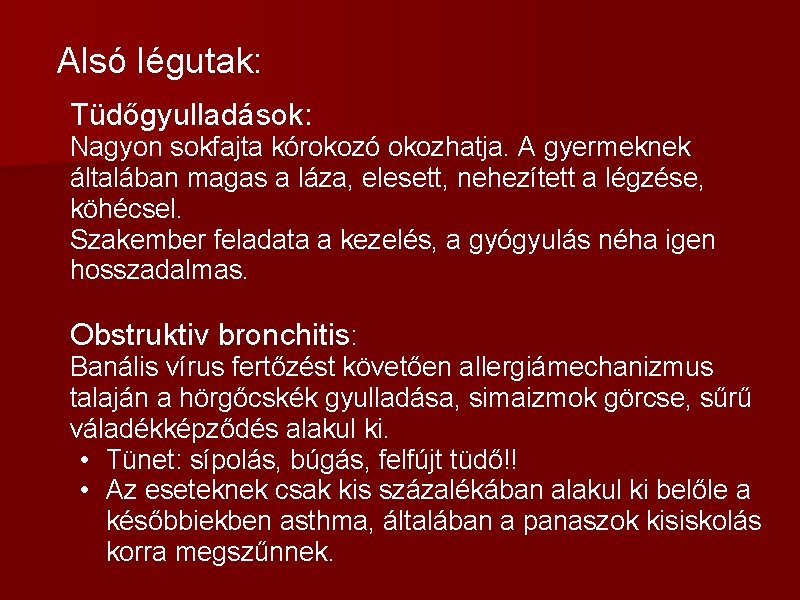 Alsó légutak:

Tüdőgyulladások:
Nagyon sokfajta kórokozó okozhatja. A gyermeknek általában magas a láza, elesett, nehezített a légzése, köhécsel.
Szakember feladata a kezelés, a gyógyulás néha igen hosszadalmas.

Obstruktiv bronchitis:
Banális vírus fertőzést követően allergiámechanizmus talaján a hörgőcskék gyulladása, simaizmok görcse, sűrű váladékképződés alakul ki.
• Tünet: sípolás, búgás, felfújt tüdő!!
• Az eseteknek csak kis százalékában alakul ki belőle a későbbiekben asthma, általában a panaszok kisiskolás korra megszűnnek.